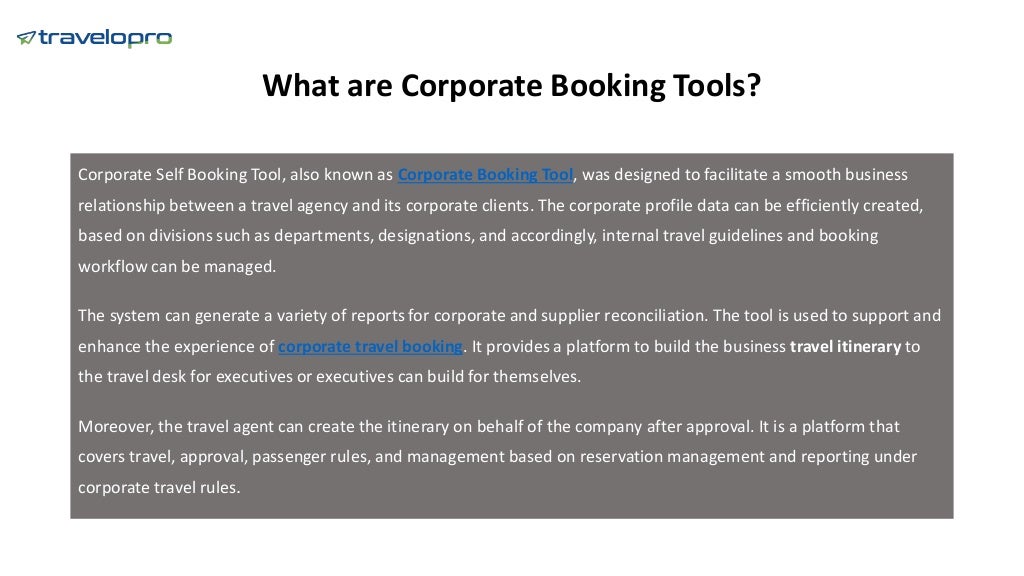 travelopro

What are Corporate Booking Tools?

Corporate Self Booking Tool, also known as Corporate Booking Tool, was designed to facilitate a smooth business relationship between a travel agency and its corporate clients. The corporate profile data can be efficiently created, based on divisions such as departments, designations, and accordingly, internal travel guidelines and booking workflow can be managed.

The system can generate a variety of reports for corporate and supplier reconciliation. The tool is used to support and enhance the experience of corporate travel booking. It provides a platform to build the business travel itinerary to the travel desk for executives or executives can build for themselves.

Moreover, the travel agent can create the itinerary on behalf of the company after approval. It is a platform that covers travel, approval, passenger rules, and management based on reservation management and reporting under corporate travel rules.